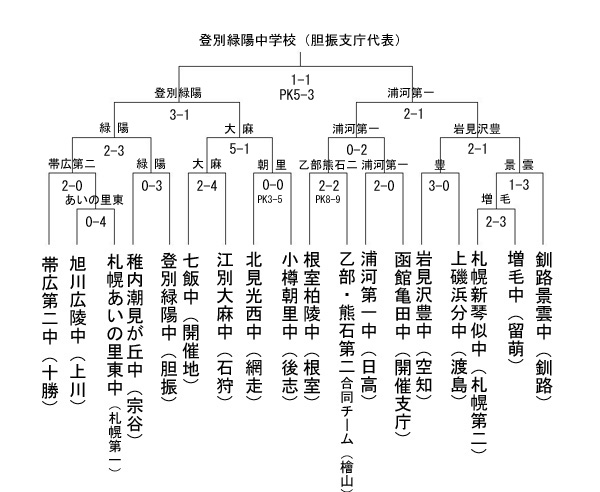 登別緑陽中学校（胆振支庁代表）

1-1
PK5-3

登別緑陽

浦河第一

3-1

2-1

緑陽

大麻

浦河第一

岩見沢豊

2-3

5-1

0-2

2-1

帯広第二

緑陽

大麻

朝里

乙部熊石二

浦河第一

豊

景雲

2-0

0-3

2-4

0-0
PK3-5

2-2
PK8-9

2-0

3-0

1-3

あいの里東

増毛

0-4

2-3

帯広第二中（十勝）

旭川広陵中（上川）

札幌あいの里東中（札幌第一）

稚内潮見が丘中（宗谷）

登別緑陽中（胆振）

七飯中（開催地）

江別大麻中（石狩）

北見光西中（網走）

小樽朝里中（後志）

根室柏陵中（根室）

乙部・熊石第二合同チーム（檜山）

浦河第一中（日高）

函館亀田中（開催支庁）

岩見沢豊中（空知）

上磯浜分中（渡島）

札幌新琴似中（札幌第二）

増毛中（留萌）

釧路景雲中（釧路）